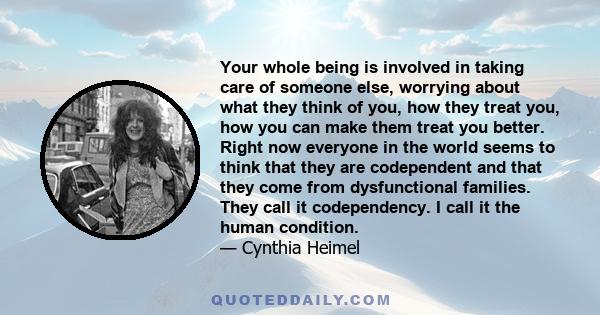 Your whole being is involved in taking care of someone else, worrying about what they think of you, how they treat you, how you can make them treat you better. Right now everyone in the world seems to think that they are codependent and that they come from dysfunctional families. They call it codependency. I call it the human condition.
— Cynthia Heimel

QUOTEDDAILY.COM